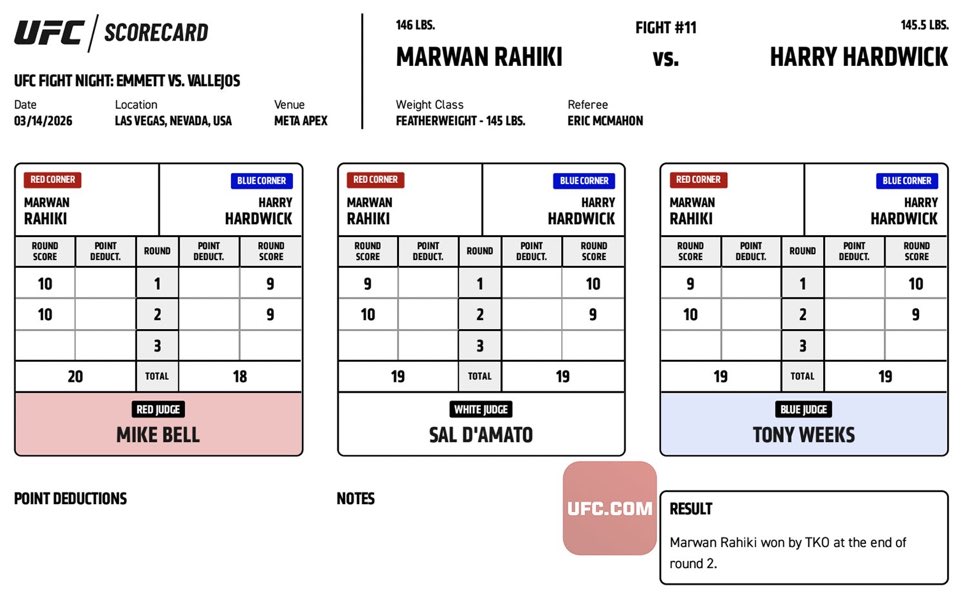 UFC | SCORECARD

UFC FIGHT NIGHT: EMMETT VS. VALLEJOS

Date
03/14/2026

Location
LAS VEGAS, NEVADA, USA

Venue
META APEX

146 LBS.
MARWAN RAHIKI

FIGHT #11
vs.

145.5 LBS.
HARRY HARDWICK

Weight Class
FEATHERWEIGHT - 145 LBS.

Referee
ERIC MCMAHON

RED CORNER
MARWAN RAHIKI

BLUE CORNER
HARRY HARDWICK

| ROUND SCORE | POINT DEDUCT. | ROUND | POINT DEDUCT. | ROUND SCORE |
|---|---|---|---|---|
| 10 | | 1 | | 9 |
| 10 | | 2 | | 9 |
| | | 3 | | |
| 20 | | TOTAL | | 18 |

RED JUDGE
MIKE BELL

RED CORNER
MARWAN RAHIKI

BLUE CORNER
HARRY HARDWICK

| ROUND SCORE | POINT DEDUCT. | ROUND | POINT DEDUCT. | ROUND SCORE |
|---|---|---|---|---|
| 9 | | 1 | | 10 |
| 10 | | 2 | | 9 |
| | | 3 | | |
| 19 | | TOTAL | | 19 |

WHITE JUDGE
SAL D'AMATO

RED CORNER
MARWAN RAHIKI

BLUE CORNER
HARRY HARDWICK

| ROUND SCORE | POINT DEDUCT. | ROUND | POINT DEDUCT. | ROUND SCORE |
|---|---|---|---|---|
| 9 | | 1 | | 10 |
| 10 | | 2 | | 9 |
| | | 3 | | |
| 19 | | TOTAL | | 19 |

BLUE JUDGE
TONY WEEKS

POINT DEDUCTIONS

NOTES

UFC.COM

RESULT
Marwan Rahiki won by TKO at the end of round 2.